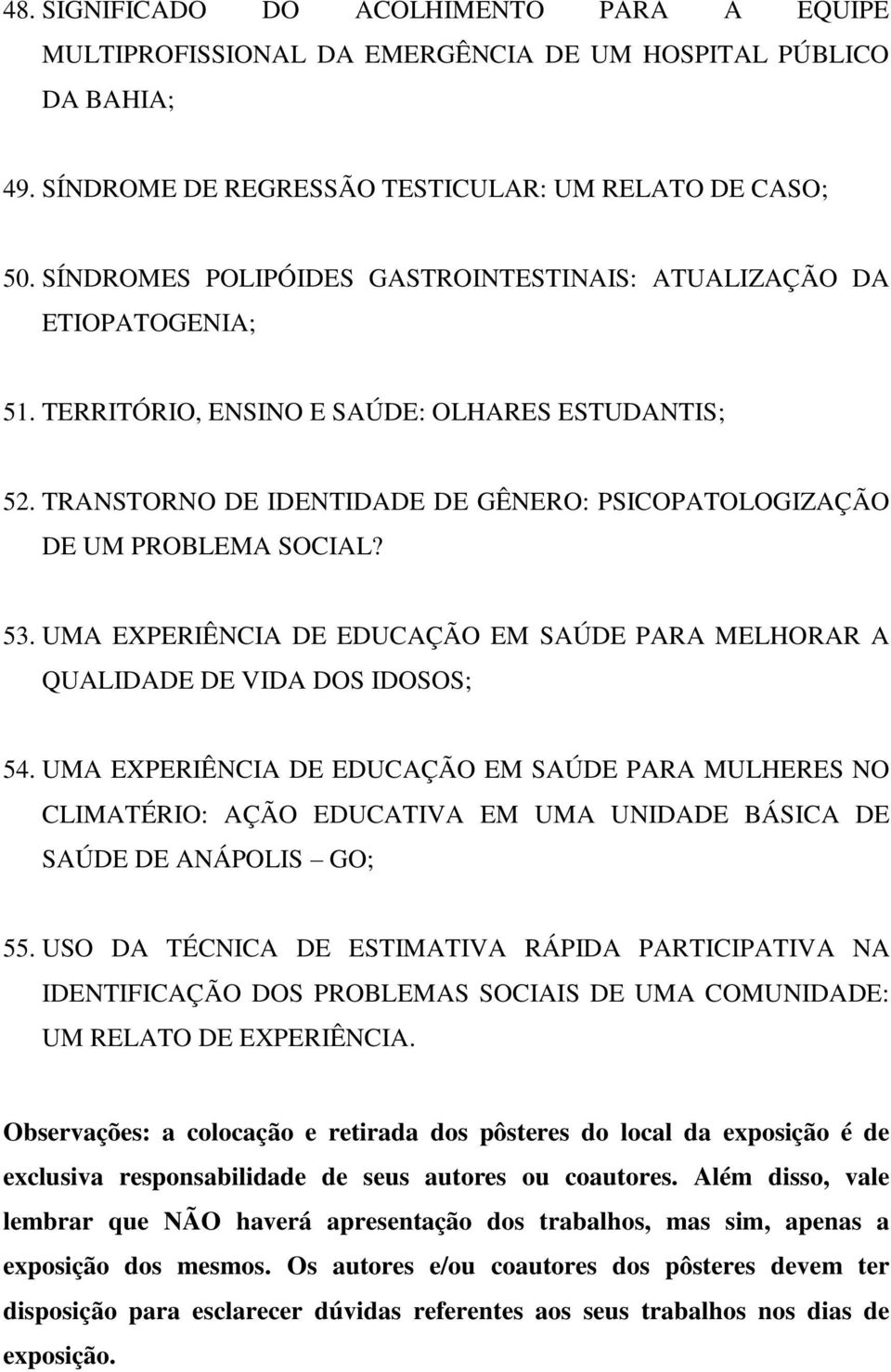 48. SIGNIFICADO DO ACOLHIMENTO PARA A EQUIPE MULTIPROFISSIONAL DA EMERGÊNCIA DE UM HOSPITAL PÚBLICO DA BAHIA;

49. SÍNDROME DE REGRESSÃO TESTICULAR: UM RELATO DE CASO;

50. SÍNDROMES POLIPÓIDES GASTROINTESTINAIS: ATUALIZAÇÃO DA ETIOPATOGENIA;

51. TERRITÓRIO, ENSINO E SAÚDE: OLHARES ESTUDANTIS;

52. TRANSTORNO DE IDENTIDADE DE GÊNERO: PSICOPATOLOGIZAÇÃO DE UM PROBLEMA SOCIAL?

53. UMA EXPERIÊNCIA DE EDUCAÇÃO EM SAÚDE PARA MELHORAR A QUALIDADE DE VIDA DOS IDOSOS;

54. UMA EXPERIÊNCIA DE EDUCAÇÃO EM SAÚDE PARA MULHERES NO CLIMATÉRIO: AÇÃO EDUCATIVA EM UMA UNIDADE BÁSICA DE SAÚDE DE ANÁPOLIS – GO;

55. USO DA TÉCNICA DE ESTIMATIVA RÁPIDA PARTICIPATIVA NA IDENTIFICAÇÃO DOS PROBLEMAS SOCIAIS DE UMA COMUNIDADE: UM RELATO DE EXPERIÊNCIA.

Observações: a colocação e retirada dos pôsteres do local da exposição é de exclusiva responsabilidade de seus autores ou coautores. Além disso, vale lembrar que NÃO haverá apresentação dos trabalhos, mas sim, apenas a exposição dos mesmos. Os autores e/ou coautores dos pôsteres devem ter disposição para esclarecer dúvidas referentes aos seus trabalhos nos dias de exposição.